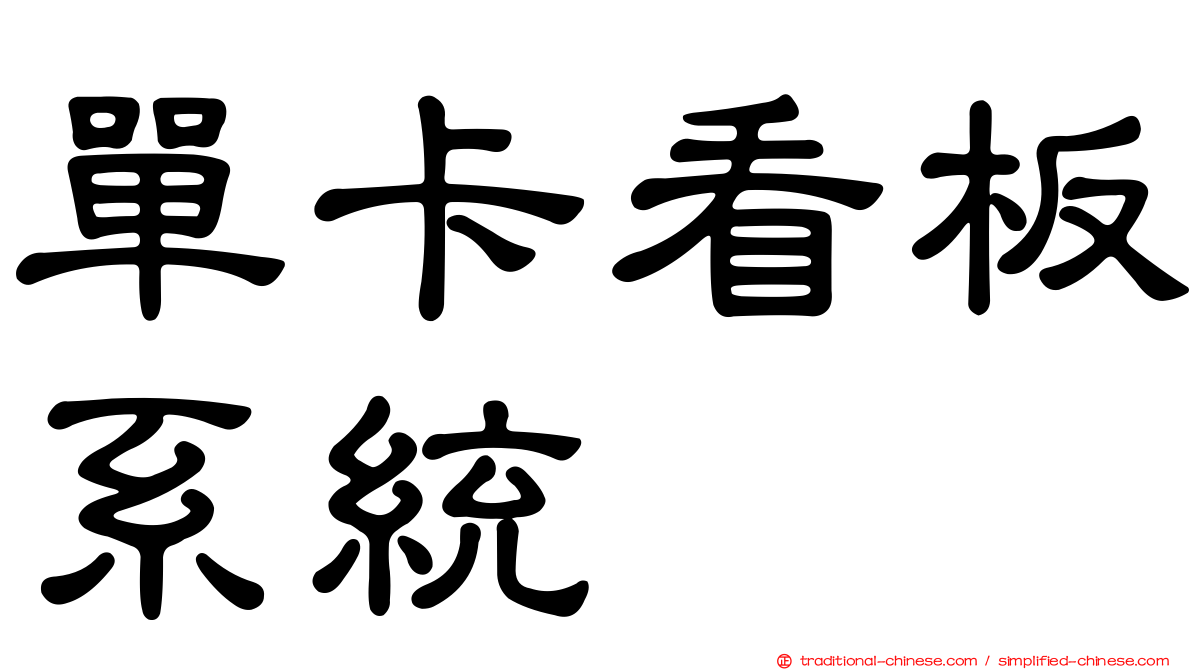 單卡看板系統

正 traditional-chinese.com / simplified-chinese.com